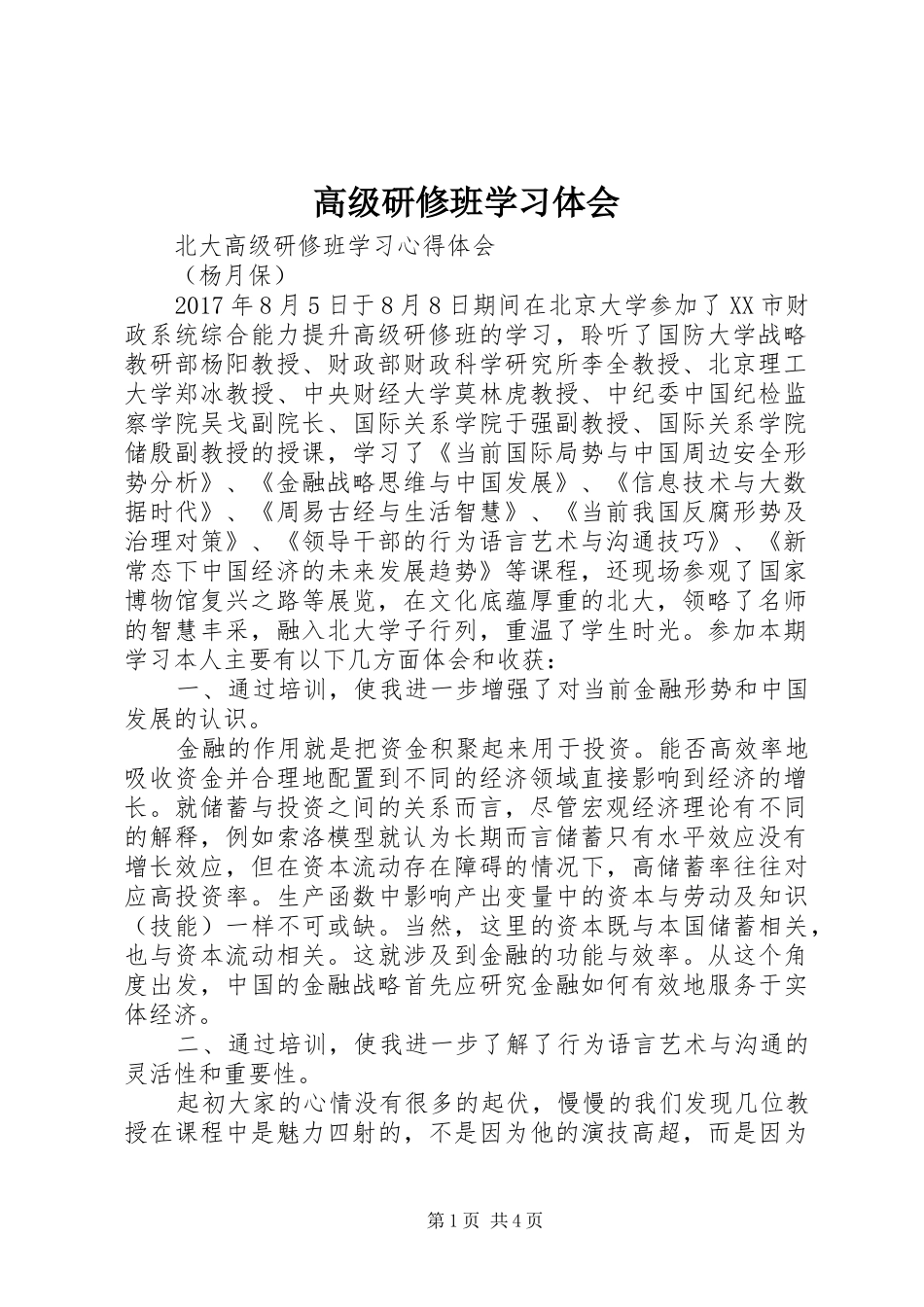 高级研修班学习体会

北大高级研修班学习心得体会

（杨月保）

2017年8月5日于8月8日期间在北京大学参加了XX市财政系统综合能力提升高级研修班的学习，聆听了国防大学战略教研部杨阳教授、财政部财政科学研究所李全教授、北京理工大学郑冰教授、中央财经大学莫林虎教授、中纪委中国纪检监察学院吴戈副院长、国际关系学院于强副教授、国际关系学院储殷副教授的授课，学习了《当前国际局势与中国周边安全形势分析》、《金融战略思维与中国发展》、《信息技术与大数据时代》、《周易古经与生活智慧》、《当前我国反腐形势及治理对策》、《领导干部的行为语言艺术与沟通技巧》、《新常态下中国经济的未来发展趋势》等课程，还现场参观了国家博物馆复兴之路等展览，在文化底蕴厚重的北大，领略了名师的智慧丰采，融入北大学子行列，重温了学生时光。参加本期学习本人主要有以下几方面体会和收获：

一、通过培训，使我进一步增强了对当前金融形势和中国发展的认识。

金融的作用就是把资金积聚起来用于投资。能否高效率地吸收资金并合理地配置到不同的经济领域直接影响到经济的增长。就储蓄与投资之间的关系而言，尽管宏观经济理论有不同的解释，例如索洛模型就认为长期而言储蓄只有水平效应没有增长效应，但在资本流动存在障碍的情况下，高储蓄率往往对应高投资率。生产函数中影响产出变量中的资本与劳动及知识（技能）一样不可或缺。当然，这里的资本既与本国储蓄相关，也与资本流动相关。这就涉及到金融的功能与效率。从这个角度出发，中国的金融战略首先应研究金融如何有效地服务于实体经济。

二、通过培训，使我进一步了解了行为语言艺术与沟通的灵活性和重要性。

起初大家的心情没有很多的起伏，慢慢的我们发现几位教授在课程中是魅力四射的，不是因为他的演技高超，而是因为

第1页 共4页